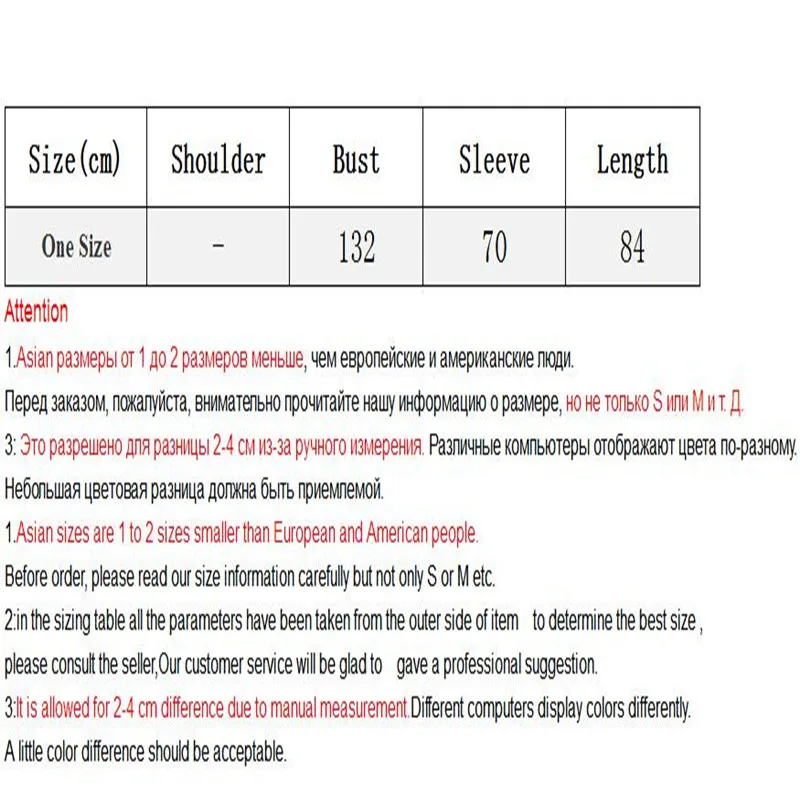 | Size(cm) | Shoulder | Bust | Sleeve | Length |
|---|---|---|---|---|
| One Size | - | 132 | 70 | 84 |

Attention

1.Asian размеры от 1 до 2 размеров меньше, чем европейские и американские люди.

Перед заказом, пожалуйста, внимательно прочитайте нашу информацию о размере, но не только S или M и т. Д.

3: Это разрешено для разницы 2-4 см из-за ручного измерения. Различные компьютеры отображают цвета по-разному.

Небольшая цветовая разница должна быть приемлемой.

1.Asian sizes are 1 to 2 sizes smaller than European and American people.

Before order, please read our size information carefully but not only S or M etc.

2:in the sizing table all the parameters have been taken from the outer side of item to determine the best size ,

please consult the seller,Our customer service will be glad to gave a professional suggestion.

3:It is allowed for 2-4 cm difference due to manual measurement.Different computers display colors differently.

A little color difference should be acceptable.